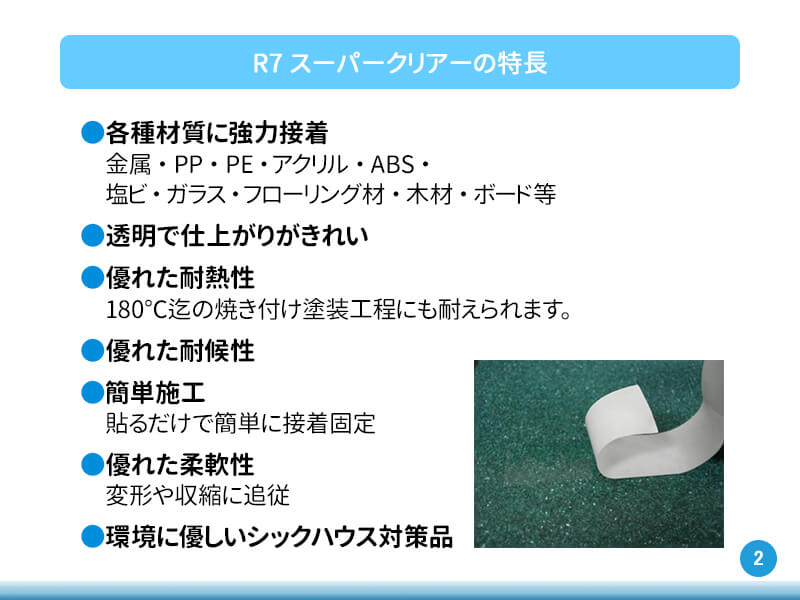 R7 スーパークリアーの特長

●各種材質に強力接着
金属・PP・PE・アクリル・ABS・
塩ビ・ガラス・フローリング材・木材・ボード等

●透明で仕上がりがきれい

●優れた耐熱性
180°C迄の焼き付け塗装工程にも耐えられます。

●優れた耐候性

●簡単施工
貼るだけで簡単に接着固定

●優れた柔軟性
変形や収縮に追従

●環境に優しいシックハウス対策品

2